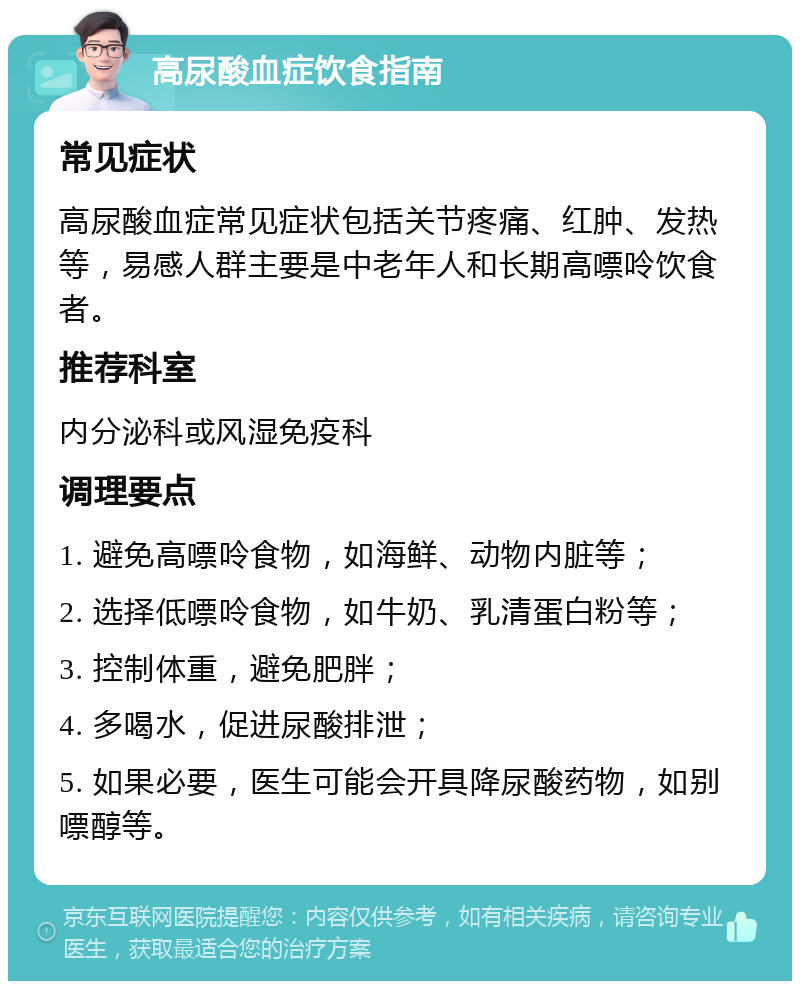 高尿酸血症饮食指南

常见症状

高尿酸血症常见症状包括关节疼痛、红肿、发热等，易感人群主要是中老年人和长期高嘌呤饮食者。

推荐科室

内分泌科或风湿免疫科

调理要点

1. 避免高嘌呤食物，如海鲜、动物内脏等；

2. 选择低嘌呤食物，如牛奶、乳清蛋白粉等；

3. 控制体重，避免肥胖；

4. 多喝水，促进尿酸排泄；

5. 如果必要，医生可能会开具降尿酸药物，如别嘌醇等。

京东互联网医院提醒您：内容仅供参考，如有相关疾病，请咨询专业医生，获取最适合您的治疗方案